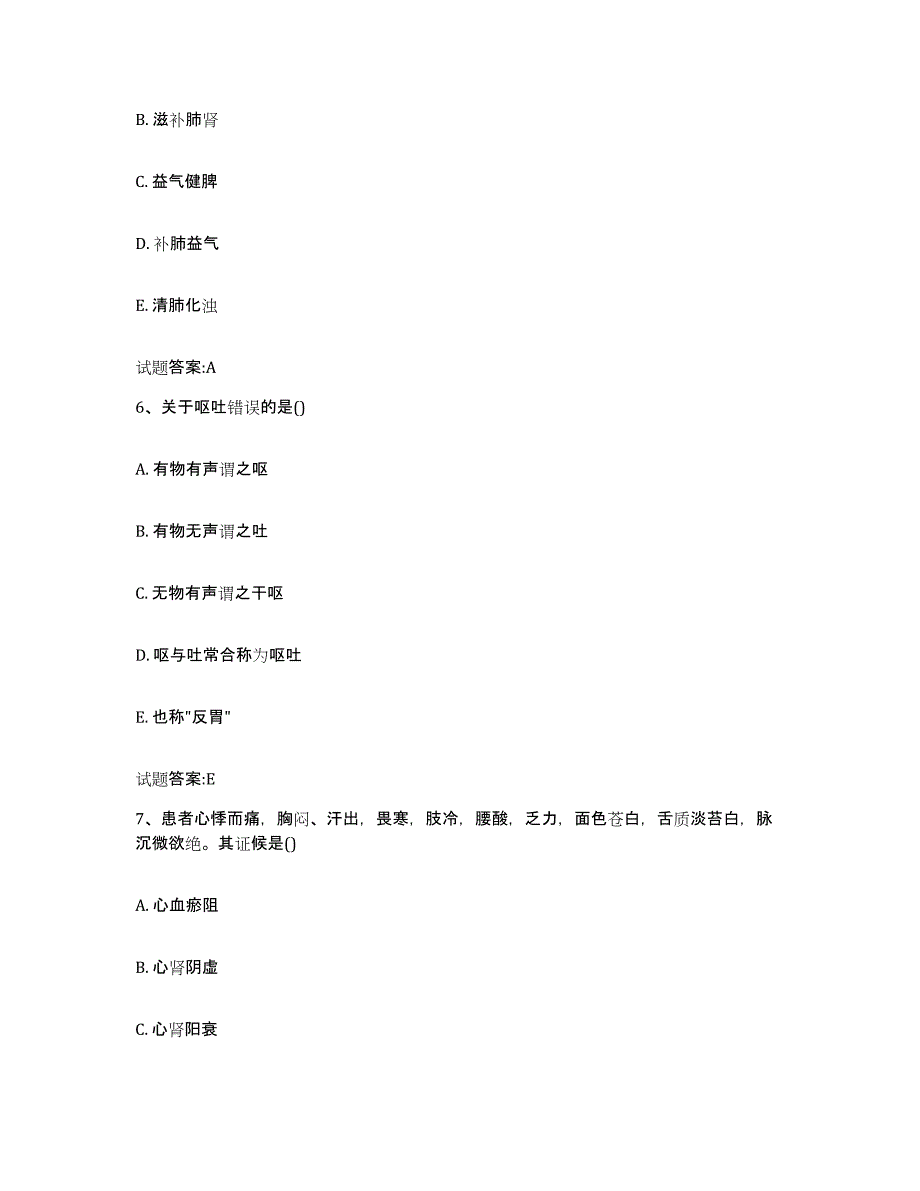 B. 滋补肺肾

C. 益气健脾

D. 补肺益气

E. 清肺化浊

试题答案:A

6、关于呕吐错误的是()

A. 有物有声谓之呕

B. 有物无声谓之吐

C. 无物有声谓之干呕

D. 呕与吐常合称为呕吐

E. 也称"反胃"

试题答案:E

7、患者心悸而痛，胸闷、汗出，畏寒，肢冷，腰酸，乏力，面色苍白，舌质淡苔白，脉沉微欲绝。其证候是()

A. 心血瘀阻

B. 心肾阴虚

C. 心肾阳衰